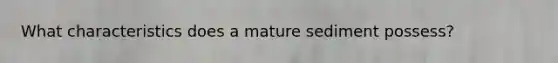 What characteristics does a mature sediment possess?